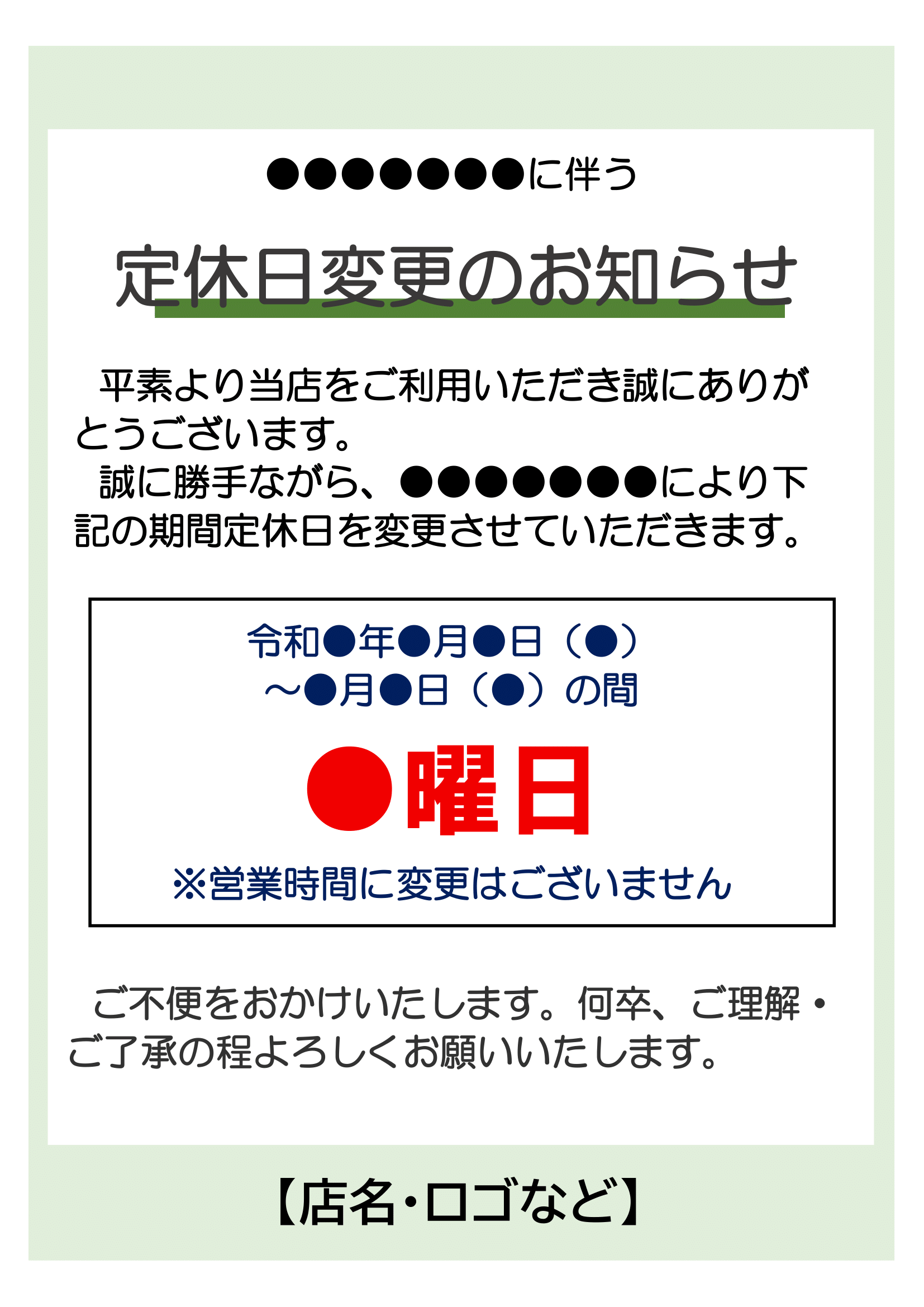 ●●●●●●●に伴う

定休日変更のお知らせ

平素より当店をご利用いただき誠にありがとうございます。
誠に勝手ながら、●●●●●●●により下記の期間定休日を変更させていただきます。

令和●年●月●日（●）
～●月●日（●）の間

●曜日

※営業時間に変更はございません

ご不便をおかけいたします。何卒、ご理解・ご了承の程よろしくお願いいたします。

【店名･ロゴなど】